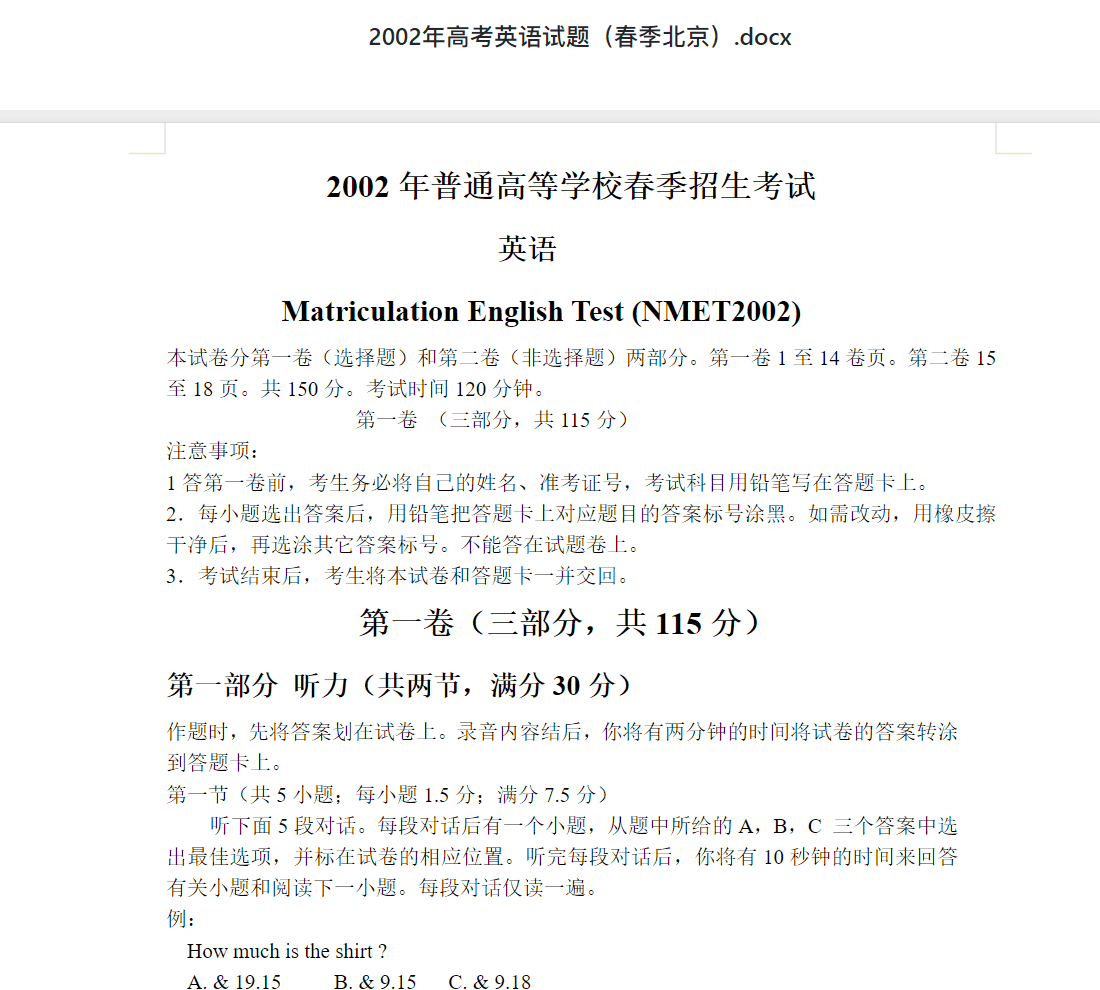 2002年高考英语试题（春季北京）.docx

2002 年普通高等学校春季招生考试

英语

Matriculation English Test (NMET2002)

本试卷分第一卷（选择题）和第二卷（非选择题）两部分。第一卷 1 至 14 卷页。第二卷 15 至 18 页。共 150 分。考试时间 120 分钟。

第一卷 （三部分，共 115 分）

注意事项：

1 答第一卷前，考生务必将自己的姓名、准考证号，考试科目用铅笔写在答题卡上。

2．每小题选出答案后，用铅笔把答题卡上对应题目的答案标号涂黑。如需改动，用橡皮擦干净后，再选涂其它答案标号。不能答在试题卷上。

3．考试结束后，考生将本试卷和答题卡一并交回。

第一卷（三部分，共 115 分）

第一部分 听力（共两节，满分 30 分）

作题时，先将答案划在试卷上。录音内容结后，你将有两分钟的时间将试卷的答案转涂到答题卡上。

第一节（共 5 小题；每小题 1.5 分；满分 7.5 分）

听下面 5 段对话。每段对话后有一个小题，从题中所给的 A，B，C 三个答案中选出最佳选项，并标在试卷的相应位置。听完每段对话后，你将有 10 秒钟的时间来回答有关小题和阅读下一小题。每段对话仅读一遍。

例：

How much is the shirt ?

A. & 19.15 B. & 9.15 C. & 9.18